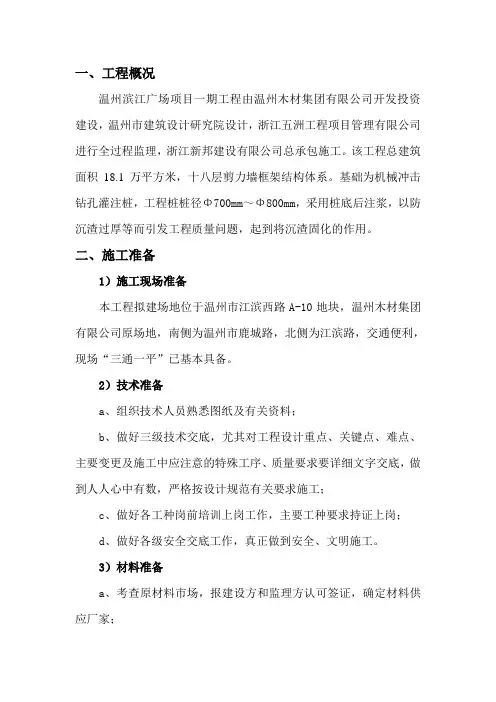 一、工程概况

温州滨江广场项目一期工程由温州木材集团有限公司开发投资建设，温州市建筑设计研究院设计，浙江五洲工程项目管理有限公司进行全过程监理，浙江新邦建设有限公司总承包施工。该工程总建筑面积 18.1 万平方米，十八层剪力墙框架结构体系。基础为机械冲击钻孔灌注桩，工程桩桩径Φ700mm～Φ800mm，采用桩底后注浆，以防沉渣过厚等而引发工程质量问题，起到将沉渣固化的作用。

二、施工准备

1）施工现场准备

本工程拟建场地位于温州市江滨西路 A-10 地块，温州木材集团有限公司原场地，南侧为温州市鹿城路，北侧为江滨路，交通便利，现场“三通一平”已基本具备。

2）技术准备

a、组织技术人员熟悉图纸及有关资料；

b、做好三级技术交底，尤其对工程设计重点、关键点、难点、主要变更及施工中应注意的特殊工序、质量要求要详细文字交底，做到人人心中有数，严格按设计规范有关要求施工；

c、做好各工种岗前培训上岗工作，主要工种要求持证上岗；

d、做好各级安全交底工作，真正做到安全、文明施工。

3）材料准备

a、考查原材料市场，报建设方和监理方认可签证，确定材料供应厂家；